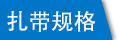 扎带规格